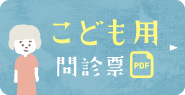 こども用
問診票
PDF